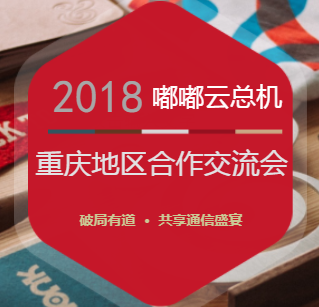 2018 嘟嘟云总机

重庆地区合作交流会

破局有道 · 共享通信盛宴